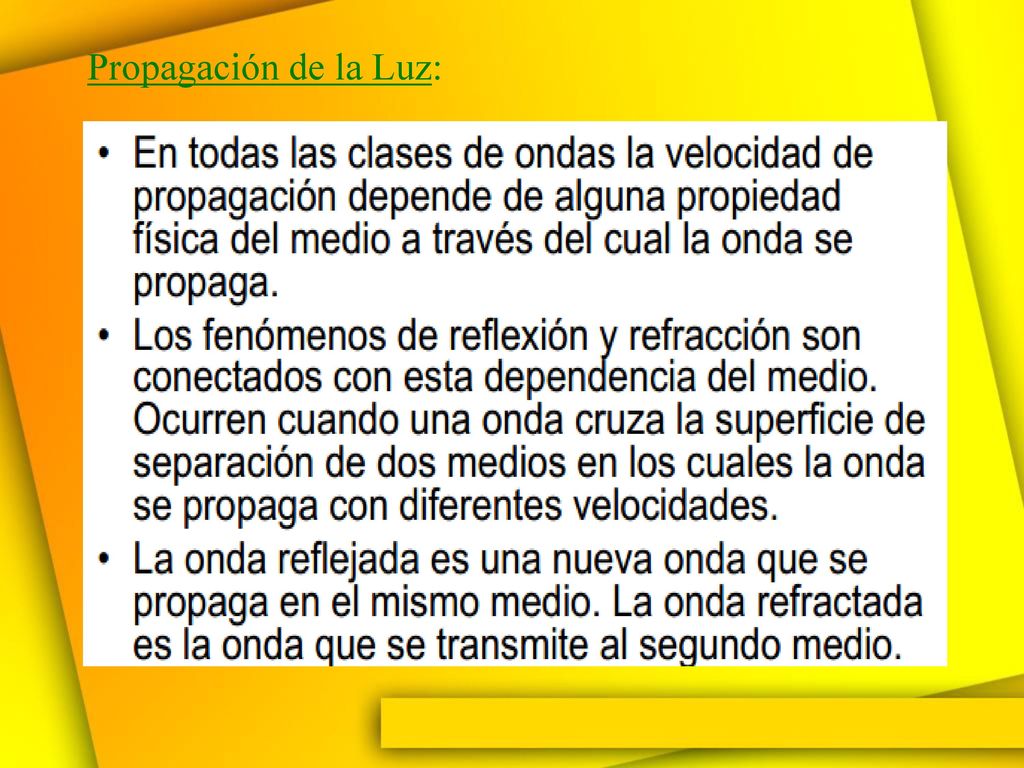 Propagación de la Luz:

• En todas las clases de ondas la velocidad de propagación depende de alguna propiedad física del medio a través del cual la onda se propaga.
• Los fenómenos de reflexión y refracción son conectados con esta dependencia del medio. Ocurren cuando una onda cruza la superficie de separación de dos medios en los cuales la onda se propaga con diferentes velocidades.
• La onda reflejada es una nueva onda que se propaga en el mismo medio. La onda refractada es la onda que se transmite al segundo medio.